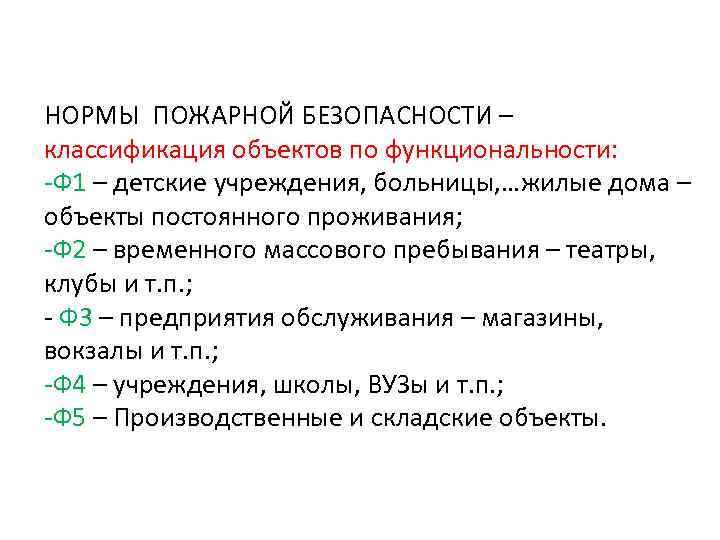 НОРМЫ ПОЖАРНОЙ БЕЗОПАСНОСТИ – классификация объектов по функциональности:
-Ф1 – детские учреждения, больницы,…жилые дома – объекты постоянного проживания;
-Ф2 – временного массового пребывания – театры, клубы и т.п.;
- Ф3 – предприятия обслуживания – магазины, вокзалы и т.п.;
-Ф4 – учреждения, школы, ВУЗы и т.п.;
-Ф5 – Производственные и складские объекты.